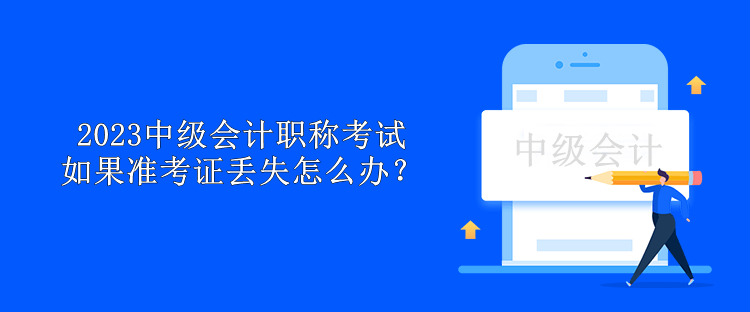 2023中级会计职称考试
如果准考证丢失怎么办？

中级会计